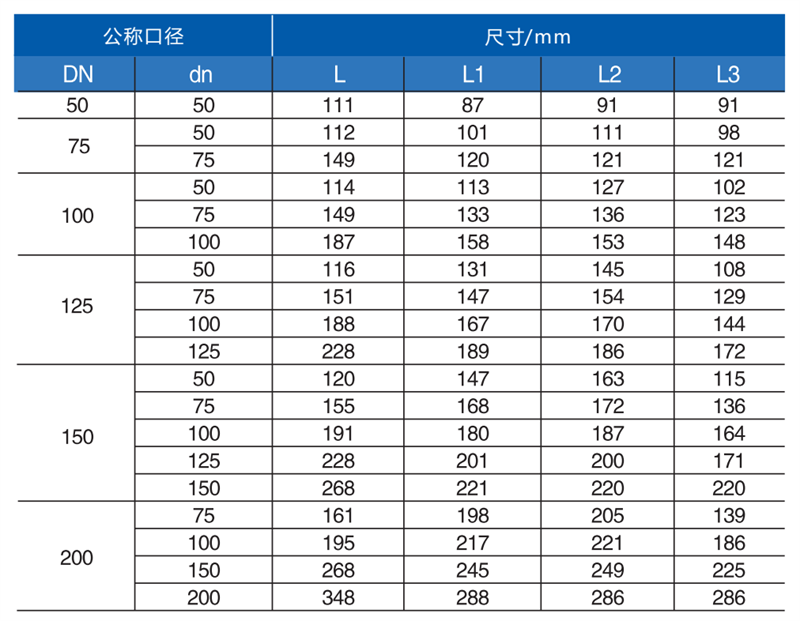 | 公称口径 | | 尺寸/mm | | | |
|---|---|---|---|---|---|
| DN | dn | L | L1 | L2 | L3 |
| 50 | 50 | 111 | 87 | 91 | 91 |
| 75 | 50 | 112 | 101 | 111 | 98 |
| | 75 | 149 | 120 | 121 | 121 |
| 100 | 50 | 114 | 113 | 127 | 102 |
| | 75 | 149 | 133 | 136 | 123 |
| | 100 | 187 | 158 | 153 | 148 |
| 125 | 50 | 116 | 131 | 145 | 108 |
| | 75 | 151 | 147 | 154 | 129 |
| | 100 | 188 | 167 | 170 | 144 |
| | 125 | 228 | 189 | 186 | 172 |
| 150 | 50 | 120 | 147 | 163 | 115 |
| | 75 | 155 | 168 | 172 | 136 |
| | 100 | 191 | 180 | 187 | 164 |
| | 125 | 228 | 201 | 200 | 171 |
| | 150 | 268 | 221 | 220 | 220 |
| 200 | 75 | 161 | 198 | 205 | 139 |
| | 100 | 195 | 217 | 221 | 186 |
| | 150 | 268 | 245 | 249 | 225 |
| | 200 | 348 | 288 | 286 | 286 |